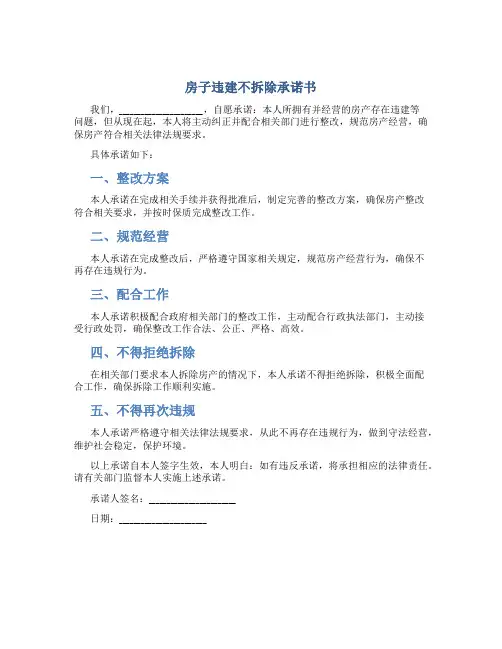 房子违建不拆除承诺书

我们，________________，自愿承诺：本人所拥有并经营的房产存在违建等问题，但从现在起，本人将主动纠正并配合相关部门进行整改，规范房产经营，确保房产符合相关法律法规要求。

具体承诺如下：

一、整改方案

本人承诺在完成相关手续并获得批准后，制定完善的整改方案，确保房产整改符合相关要求，并按时保质完成整改工作。

二、规范经营

本人承诺在完成整改后，严格遵守国家相关规定，规范房产经营行为，确保不再存在违规行为。

三、配合工作

本人承诺积极配合政府相关部门的整改工作，主动配合行政执法部门，主动接受行政处罚，确保整改工作合法、公正、严格、高效。

四、不得拒绝拆除

在相关部门要求本人拆除房产的情况下，本人承诺不得拒绝拆除，积极全面配合工作，确保拆除工作顺利实施。

五、不得再次违规

本人承诺严格遵守相关法律法规要求，从此不再存在违规行为，做到守法经营，维护社会稳定，保护环境。

以上承诺自本人签字生效，本人明白：如有违反承诺，将承担相应的法律责任。请有关部门监督本人实施上述承诺。

承诺人签名：________________

日期：________________